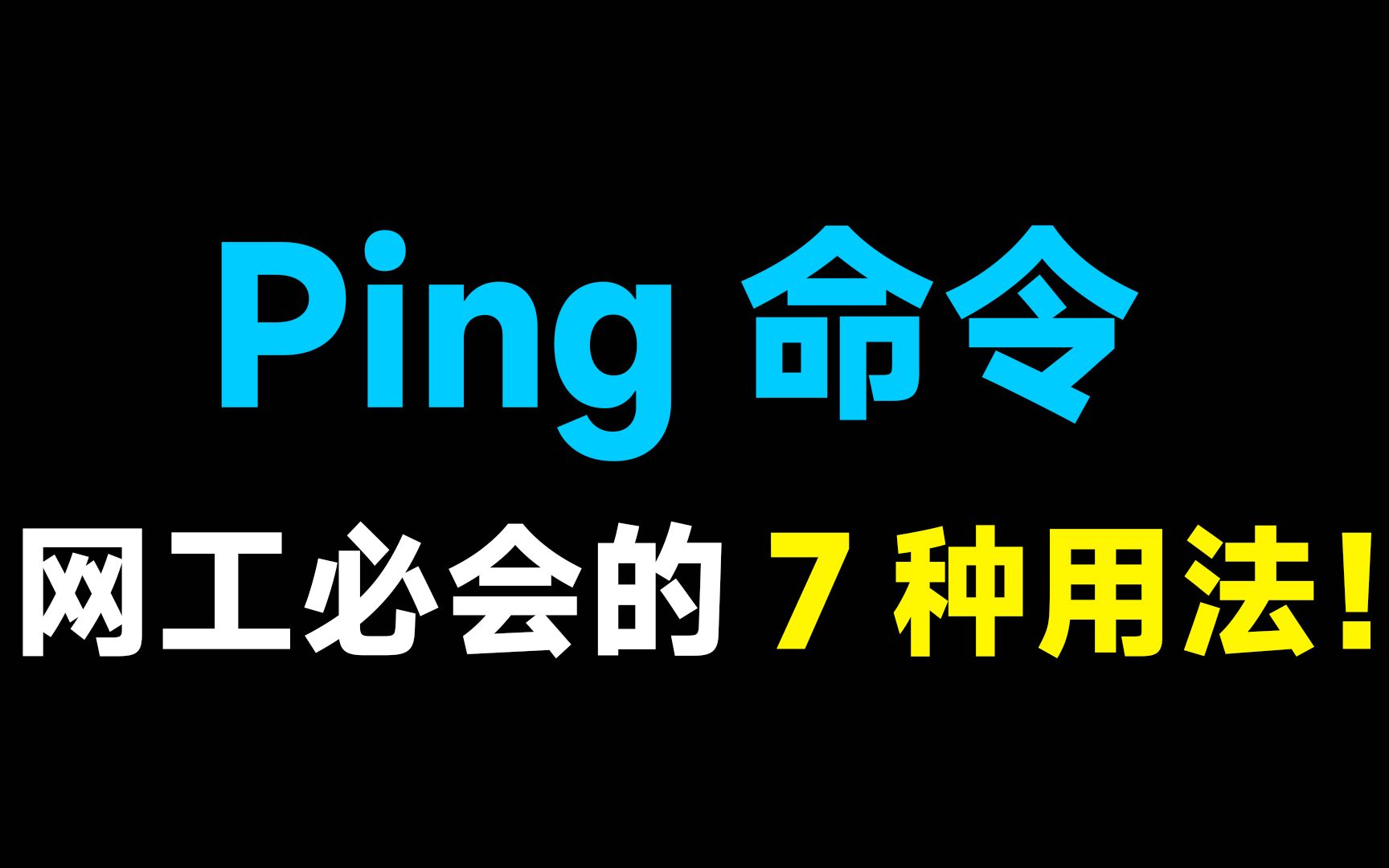 Ping 命令

网工必会的 7 种用法！